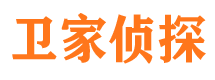 卫家侦探